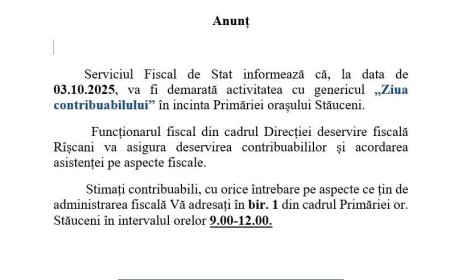 Anunț

Serviciul Fiscal de Stat informează că, la data de 03.10.2025, va fi demarată activitatea cu genericul „Ziua contribuabilului” în incinta Primăriei orașului Stăuceni.

Funcționarul fiscal din cadrul Direcției deservire fiscală Rîșcani va asigura deservirea contribuabililor și acordarea asistenței pe aspecte fiscale.

Stimați contribuabili, cu orice întrebare pe aspecte ce țin de administrarea fiscală Vă adresați în bir. 1 din cadrul Primăriei or. Stăuceni în intervalul orelor 9.00-12.00.